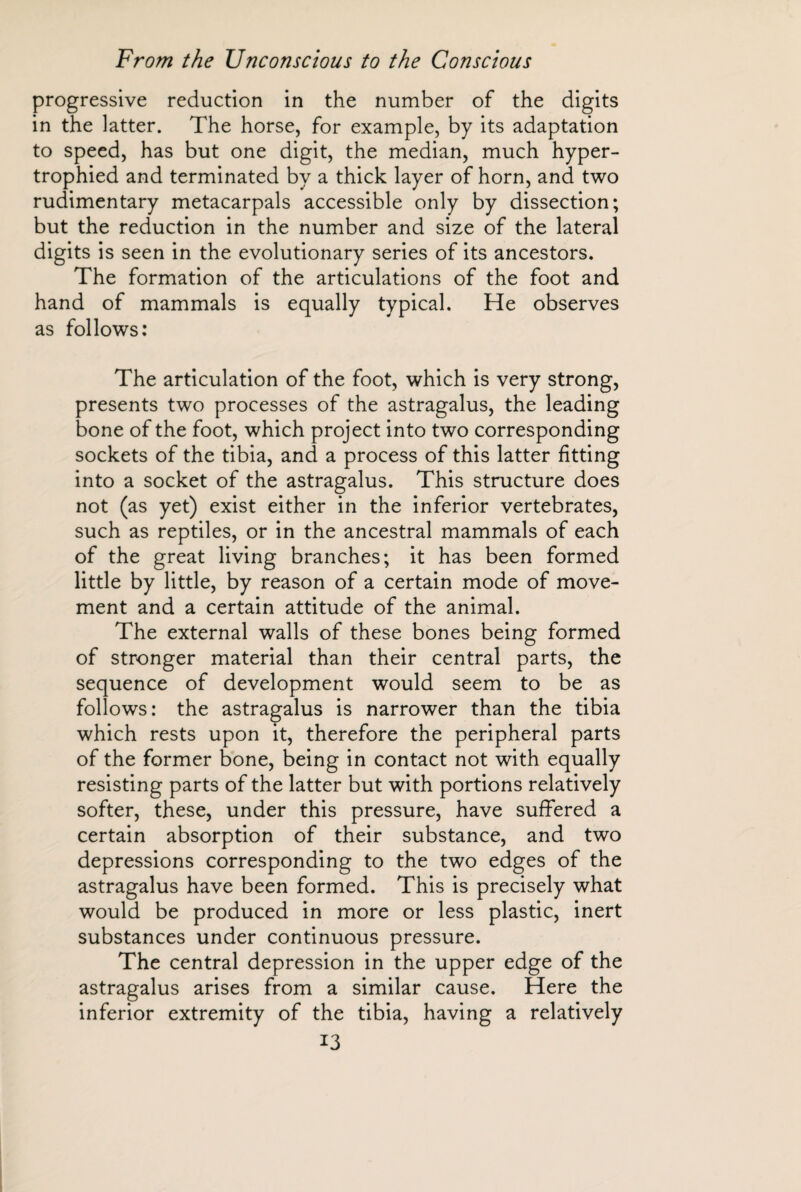 From the Unconscious to the Conscious

progressive reduction in the number of the digits in the latter. The horse, for example, by its adaptation to speed, has but one digit, the median, much hypertrophied and terminated by a thick layer of horn, and two rudimentary metacarpals accessible only by dissection; but the reduction in the number and size of the lateral digits is seen in the evolutionary series of its ancestors.

The formation of the articulations of the foot and hand of mammals is equally typical. He observes as follows:

The articulation of the foot, which is very strong, presents two processes of the astragalus, the leading bone of the foot, which project into two corresponding sockets of the tibia, and a process of this latter fitting into a socket of the astragalus. This structure does not (as yet) exist either in the inferior vertebrates, such as reptiles, or in the ancestral mammals of each of the great living branches; it has been formed little by little, by reason of a certain mode of movement and a certain attitude of the animal.

The external walls of these bones being formed of stronger material than their central parts, the sequence of development would seem to be as follows: the astragalus is narrower than the tibia which rests upon it, therefore the peripheral parts of the former bone, being in contact not with equally resisting parts of the latter but with portions relatively softer, these, under this pressure, have suffered a certain absorption of their substance, and two depressions corresponding to the two edges of the astragalus have been formed. This is precisely what would be produced in more or less plastic, inert substances under continuous pressure.

The central depression in the upper edge of the astragalus arises from a similar cause. Here the inferior extremity of the tibia, having a relatively

13